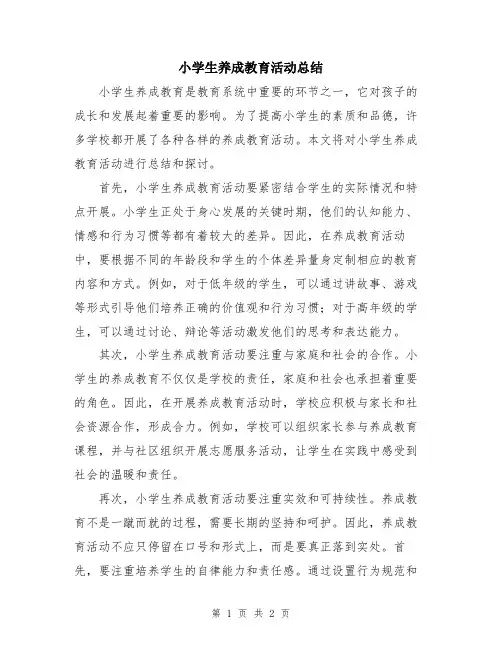 小学生养成教育活动总结

小学生养成教育是教育系统中重要的环节之一，它对孩子的成长和发展起着重要的影响。为了提高小学生的素质和品德，许多学校都开展了各种各样的养成教育活动。本文将对小学生养成教育活动进行总结和探讨。

首先，小学生养成教育活动要紧密结合学生的实际情况和特点开展。小学生正处于身心发展的关键时期，他们的认知能力、情感和行为习惯等都有着较大的差异。因此，在养成教育活动中，要根据不同的年龄段和学生的个体差异量身定制相应的教育内容和方式。例如，对于低年级的学生，可以通过讲故事、游戏等形式引导他们培养正确的价值观和行为习惯；对于高年级的学生，可以通过讨论、辩论等活动激发他们的思考和表达能力。

其次，小学生养成教育活动要注重与家庭和社会的合作。小学生的养成教育不仅仅是学校的责任，家庭和社会也承担着重要的角色。因此，在开展养成教育活动时，学校应积极与家长和社会资源合作，形成合力。例如，学校可以组织家长参与养成教育课程，并与社区组织开展志愿服务活动，让学生在实践中感受到社会的温暖和责任。

再次，小学生养成教育活动要注重实效和可持续性。养成教育不是一蹴而就的过程，需要长期的坚持和呵护。因此，养成教育活动不应只停留在口号和形式上，而是要真正落到实处。首先，要注重培养学生的自律能力和责任感。通过设置行为规范和

第 1 页 共 2 页